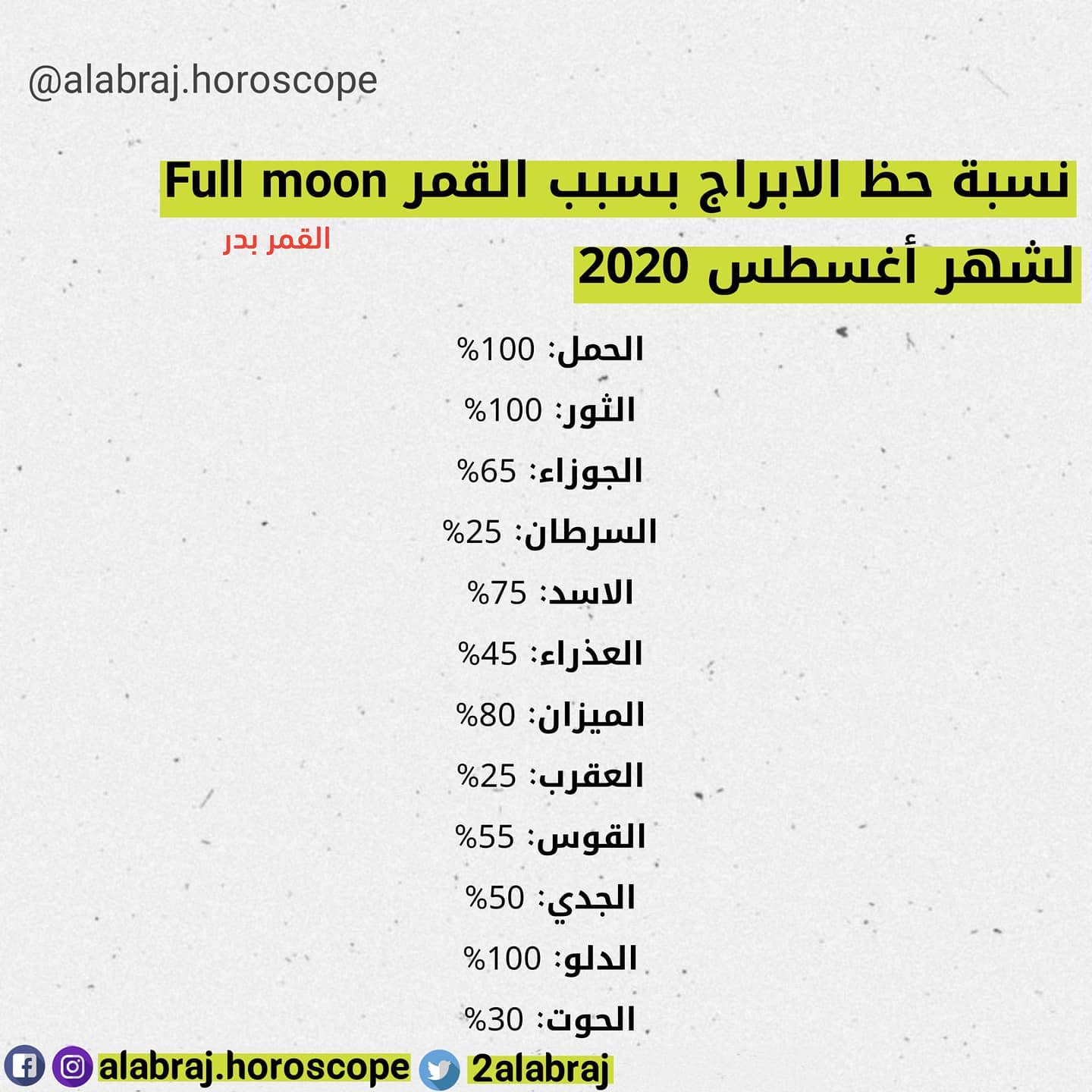 @alabraj.horoscope

نسبة حظ الابراج بسبب القمر Full moon

القمر بدر

لشهر أغسطس 2020

الحمل: 100%

الثور: 100%

الجوزاء: 65%

السرطان: 25%

الاسد: 75%

العذراء: 45%

الميزان: 80%

العقرب: 25%

القوس: 55%

الجدي: 50%

الدلو: 100%

الحوت: 30%

alabraj.horoscope 2alabraj